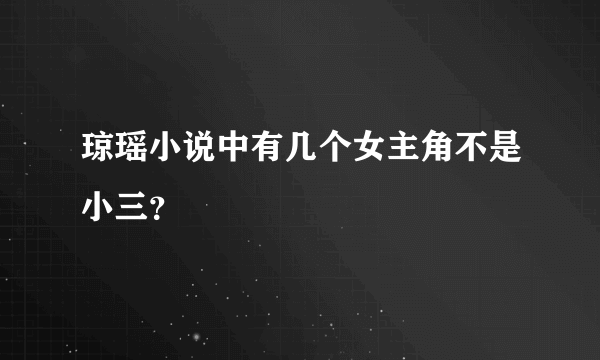 琼瑶小说中有几个女主角不是小三?